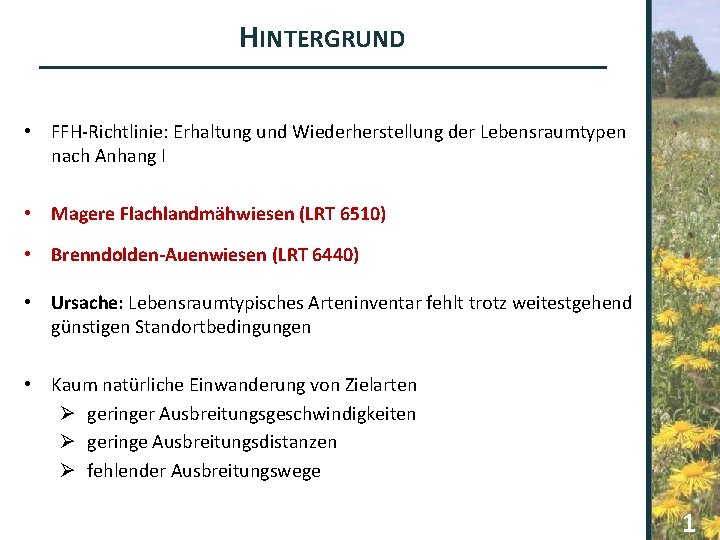 HINTERGRUND

• FFH-Richtlinie: Erhaltung und Wiederherstellung der Lebensraumtypen nach Anhang I

• Magere Flachlandmähwiesen (LRT 6510)

• Brenndolden-Auenwiesen (LRT 6440)

• Ursache: Lebensraumtypisches Arteninventar fehlt trotz weitestgehend günstigen Standortbedingungen

• Kaum natürliche Einwanderung von Zielarten
  ➢ geringer Ausbreitungsgeschwindigkeiten
  ➢ geringe Ausbreitungsdistanzen
  ➢ fehlender Ausbreitungswege

1